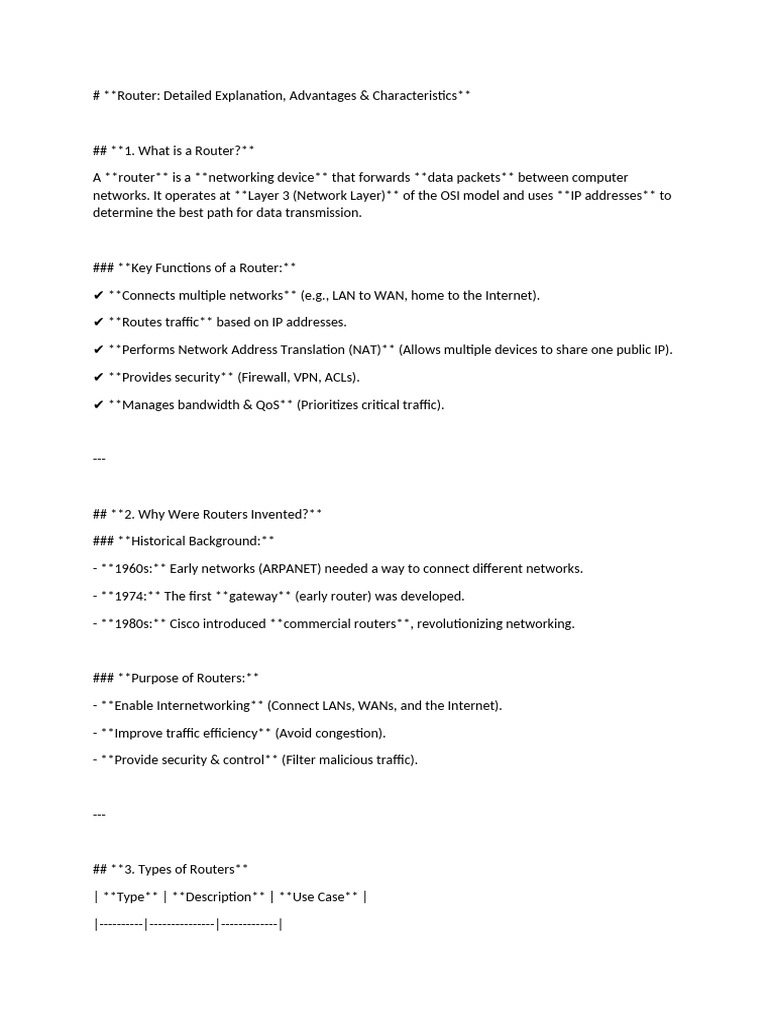 # **Router: Detailed Explanation, Advantages & Characteristics**

## **1. What is a Router?**

A **router** is a **networking device** that forwards **data packets** between computer networks. It operates at **Layer 3 (Network Layer)** of the OSI model and uses **IP addresses** to determine the best path for data transmission.

### **Key Functions of a Router:**

✔ **Connects multiple networks** (e.g., LAN to WAN, home to the Internet).

✔ **Routes traffic** based on IP addresses.

✔ **Performs Network Address Translation (NAT)** (Allows multiple devices to share one public IP).

✔ **Provides security** (Firewall, VPN, ACLs).

✔ **Manages bandwidth & QoS** (Prioritizes critical traffic).

---

## **2. Why Were Routers Invented?**

### **Historical Background:**

- **1960s:** Early networks (ARPANET) needed a way to connect different networks.

- **1974:** The first **gateway** (early router) was developed.

- **1980s:** Cisco introduced **commercial routers**, revolutionizing networking.

### **Purpose of Routers:**

- **Enable Internetworking** (Connect LANs, WANs, and the Internet).

- **Improve traffic efficiency** (Avoid congestion).

- **Provide security & control** (Filter malicious traffic).

---

## **3. Types of Routers**

| **Type** | **Description** | **Use Case** |

|----------|---------------|-------------|